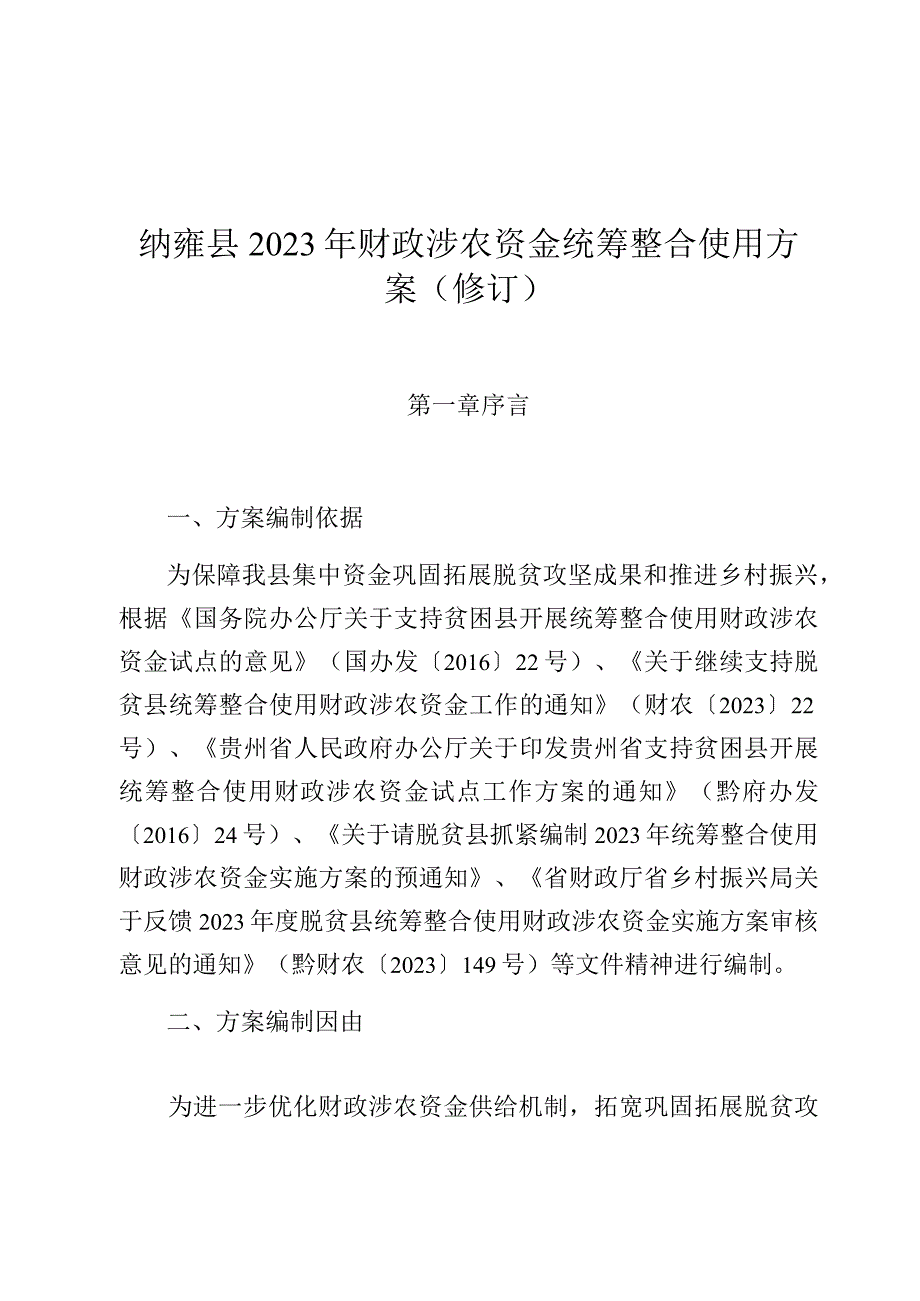 纳雍县2023年财政涉农资金统筹整合使用方案（修订）

第一章序言

一、方案编制依据

为保障我县集中资金巩固拓展脱贫攻坚成果和推进乡村振兴，根据《国务院办公厅关于支持贫困县开展统筹整合使用财政涉农资金试点的意见》（国办发〔2016〕22号）、《关于继续支持脱贫县统筹整合使用财政涉农资金工作的通知》（财农〔2023〕22号）、《贵州省人民政府办公厅关于印发贵州省支持贫困县开展统筹整合使用财政涉农资金试点工作方案的通知》（黔府办发〔2016〕24号）、《关于请脱贫县抓紧编制2023年统筹整合使用财政涉农资金实施方案的预通知》、《省财政厅省乡村振兴局关于反馈2023年度脱贫县统筹整合使用财政涉农资金实施方案审核意见的通知》（黔财农〔2023〕149号）等文件精神进行编制。

二、方案编制因由

为进一步优化财政涉农资金供给机制，拓宽巩固拓展脱贫攻